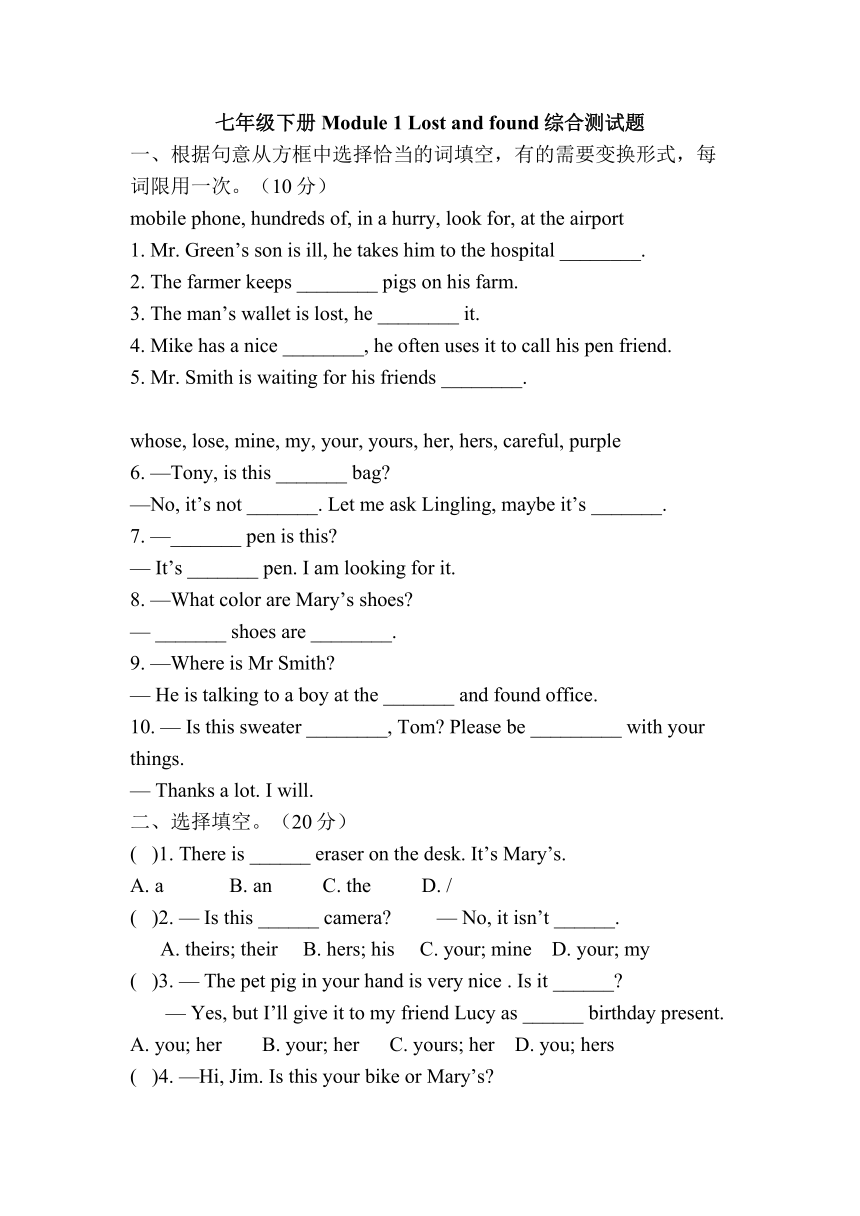 七年级下册 Module 1 Lost and found 综合测试题

一、根据句意从方框中选择恰当的词填空，有的需要变换形式，每词限用一次。（10 分）

mobile phone, hundreds of, in a hurry, look for, at the airport

1. Mr. Green’s son is ill, he takes him to the hospital ________.

2. The farmer keeps ________ pigs on his farm.

3. The man’s wallet is lost, he ________ it.

4. Mike has a nice ________, he often uses it to call his pen friend.

5. Mr. Smith is waiting for his friends ________.

whose, lose, mine, my, your, yours, her, hers, careful, purple

6. —Tony, is this _______ bag?

—No, it’s not _______. Let me ask Lingling, maybe it’s _______.

7. —_______ pen is this?

— It’s _______ pen. I am looking for it.

8. —What color are Mary’s shoes?

— _______ shoes are ________.

9. —Where is Mr Smith?

— He is talking to a boy at the _______ and found office.

10. — Is this sweater ________, Tom? Please be _________ with your things.

— Thanks a lot. I will.

二、选择填空。（20 分）

( )1. There is ______ eraser on the desk. It’s Mary’s.

A. a B. an C. the D. /

( )2. — Is this ______ camera? — No, it isn’t ______.

A. theirs; their B. hers; his C. your; mine D. your; my

( )3. — The pet pig in your hand is very nice . Is it ______?

— Yes, but I’ll give it to my friend Lucy as ______ birthday present.

A. you; her B. your; her C. yours; her D. you; hers

( )4. —Hi, Jim. Is this your bike or Mary’s?